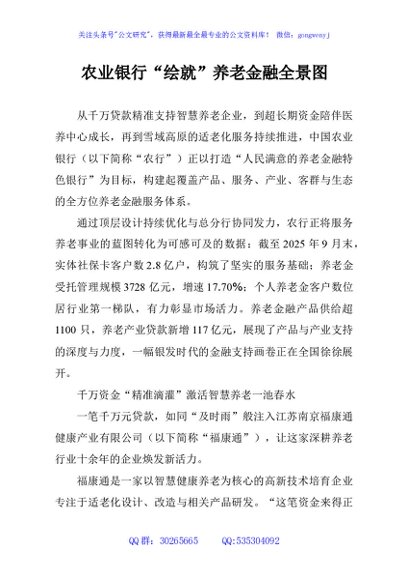 关注头条号"公文研究"，获得最新最全最专业的公文资料库！ 微信：gongwenyj

农业银行“绘就”养老金融全景图

从千万贷款精准支持智慧养老企业，到超长期资金陪伴医养中心成长，再到雪域高原的适老化服务持续推进，中国农业银行（以下简称“农行”）正以打造“人民满意的养老金融特色银行”为目标，构建起覆盖产品、服务、产业、客群与生态的全方位养老金融服务体系。

通过顶层设计持续优化与总分行协同发力，农行正将服务养老事业的蓝图转化为可感可及的数据：截至 2025 年 9 月末，实体社保卡客户数 2.8 亿户，构筑了坚实的服务基础；养老金受托管理规模 3728 亿元，增速 17.70%；个人养老金客户数位居行业第一梯队，有力彰显市场活力。养老金融产品供给超 1100 只，养老产业贷款新增 117 亿元，展现了产品与产业支持的深度与力度，一幅银发时代的金融支持画卷正在全国徐徐展开。

千万资金“精准滴灌”激活智慧养老一池春水

一笔千万元贷款，如同“及时雨”般注入江苏南京福康通健康产业有限公司（以下简称“福康通”），让这家深耕养老行业十余年的企业焕发新活力。

福康通是一家以智慧健康养老为核心的高新技术培育企业专注于适老化设计、改造与相关产品研发。“这笔资金来得正

QQ 群：30265665 QQ:535304092